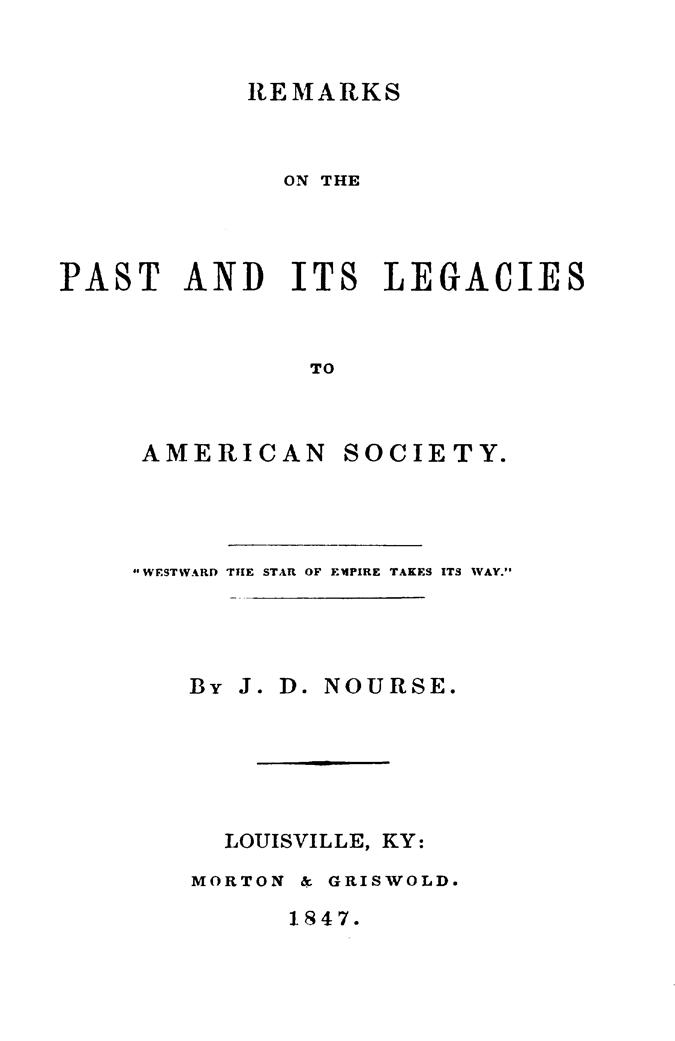 REMARKS

ON THE

PAST AND ITS LEGACIES

TO

AMERICAN SOCIETY.

"WESTWARD THE STAR OF EMPIRE TAKES ITS WAY."

By J. D. NOURSE.

LOUISVILLE, KY:

MORTON & GRISWOLD.

1847.